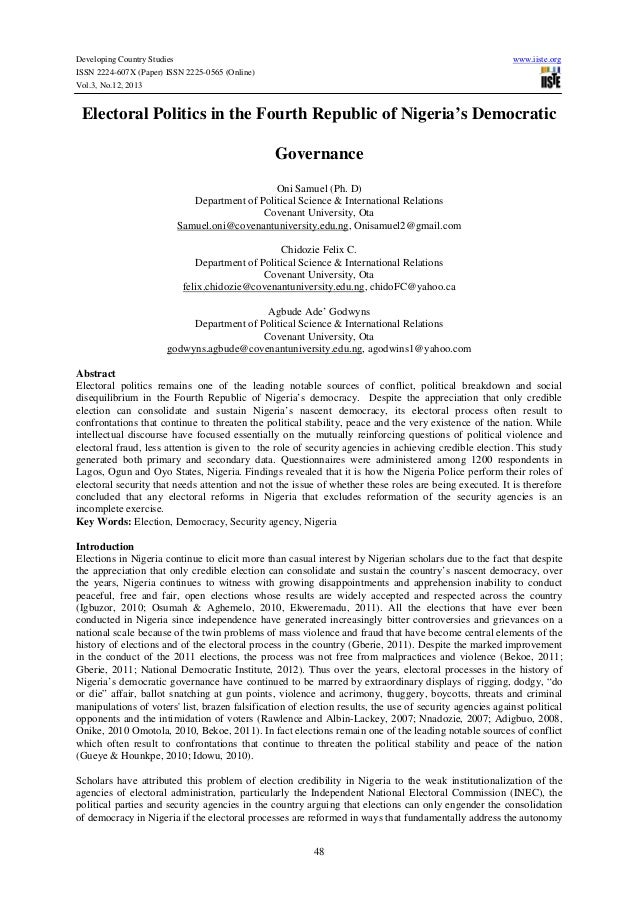 Developing Country Studies
ISSN 2224-607X (Paper) ISSN 2225-0565 (Online)
Vol.3, No.12, 2013

www.iiste.org

IISTE

Electoral Politics in the Fourth Republic of Nigeria's Democratic Governance

Oni Samuel (Ph. D)
Department of Political Science & International Relations
Covenant University, Ota
Samuel.oni@covenantuniversity.edu.ng, Onisamuel2@gmail.com

Chidozie Felix C.
Department of Political Science & International Relations
Covenant University, Ota
felix.chidozie@covenantuniversity.edu.ng, chidoFC@yahoo.ca

Agbude Ade' Godwyns
Department of Political Science & International Relations
Covenant University, Ota
godwyns.agbude@covenantuniversity.edu.ng, agodwins1@yahoo.com

Abstract
Electoral politics remains one of the leading notable sources of conflict, political breakdown and social disequilibrium in the Fourth Republic of Nigeria's democracy. Despite the appreciation that only credible election can consolidate and sustain Nigeria's nascent democracy, its electoral process often result to confrontations that continue to threaten the political stability, peace and the very existence of the nation. While intellectual discourse have focused essentially on the mutually reinforcing questions of political violence and electoral fraud, less attention is given to the role of security agencies in achieving credible election. This study generated both primary and secondary data. Questionnaires were administered among 1200 respondents in Lagos, Ogun and Oyo States, Nigeria. Findings revealed that it is how the Nigeria Police perform their roles of electoral security that needs attention and not the issue of whether these roles are being executed. It is therefore concluded that any electoral reforms in Nigeria that excludes reformation of the security agencies is an incomplete exercise.
Key Words: Election, Democracy, Security agency, Nigeria

Introduction
Elections in Nigeria continue to elicit more than casual interest by Nigerian scholars due to the fact that despite the appreciation that only credible election can consolidate and sustain the country's nascent democracy, over the years, Nigeria continues to witness with growing disappointments and apprehension inability to conduct peaceful, free and fair, open elections whose results are widely accepted and respected across the country (Igbuzor, 2010; Osumah & Aghemelo, 2010, Ekweremadu, 2011). All the elections that have ever been conducted in Nigeria since independence have generated increasingly bitter controversies and grievances on a national scale because of the twin problems of mass violence and fraud that have become central elements of the history of elections and of the electoral process in the country (Gberie, 2011). Despite the marked improvement in the conduct of the 2011 elections, the process was not free from malpractices and violence (Bekoe, 2011; Gberie, 2011; National Democratic Institute, 2012). Thus over the years, electoral processes in the history of Nigeria's democratic governance have continued to be marred by extraordinary displays of rigging, dodgy, "do or die" affair, ballot snatching at gun points, violence and acrimony, thuggery, boycotts, threats and criminal manipulations of voters' list, brazen falsification of election results, the use of security agencies against political opponents and the intimidation of voters (Rawlence and Albin-Lackey, 2007; Nnadozie, 2007; Adigbuo, 2008, Onike, 2010 Omotola, 2010, Bekoe, 2011). In fact elections remain one of the leading notable sources of conflict which often result to confrontations that continue to threaten the political stability and peace of the nation (Gueye & Hounkpe, 2010; Idowu, 2010).

Scholars have attributed this problem of election credibility in Nigeria to the weak institutionalization of the agencies of electoral administration, particularly the Independent National Electoral Commission (INEC), the political parties and security agencies in the country arguing that elections can only engender the consolidation of democracy in Nigeria if the electoral processes are reformed in ways that fundamentally address the autonomy

48